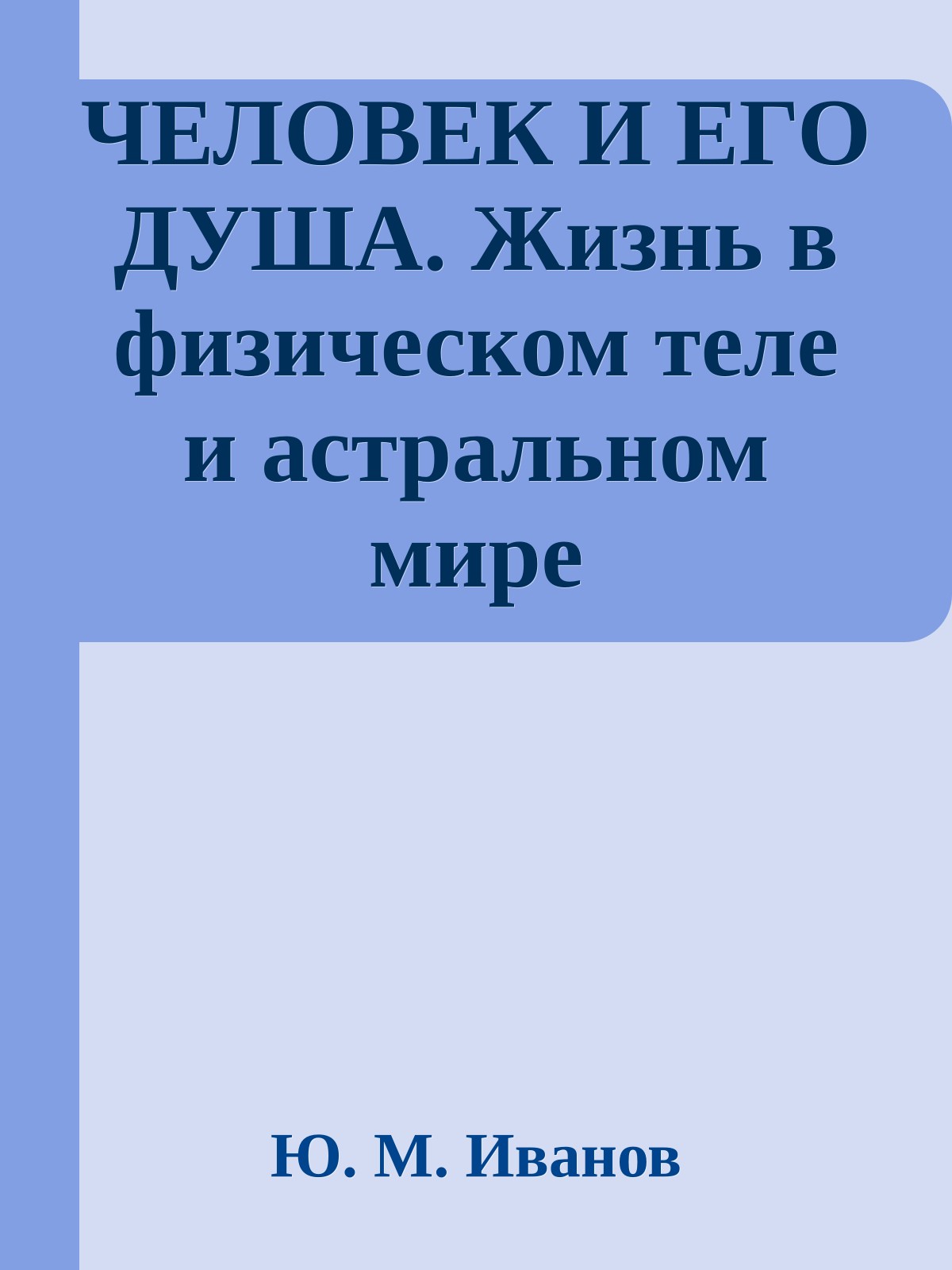 ЧЕЛОВЕК И ЕГО ДУША. Жизнь в физическом теле и астральном мире

Ю. М. Иванов